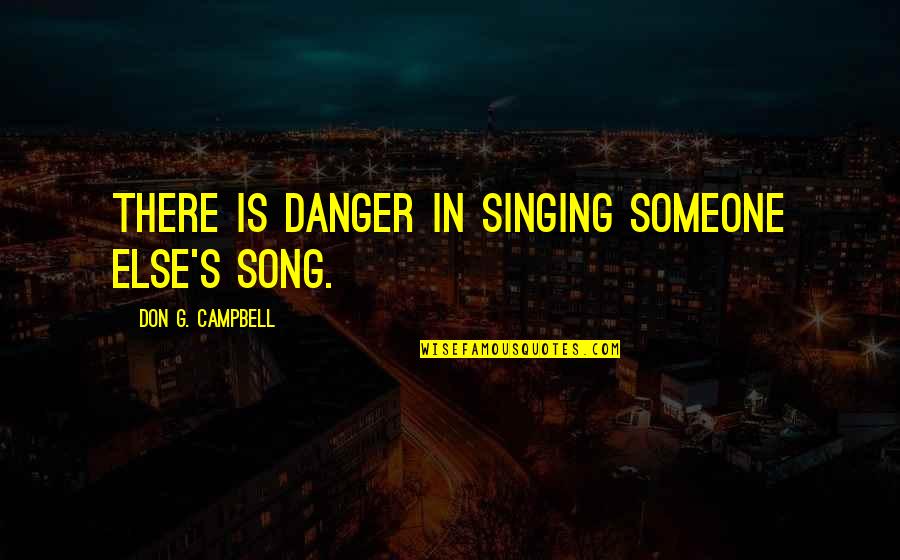 THERE IS DANGER IN SINGING SOMEONE ELSE'S SONG.

DON G. CAMPBELL

WISEFAMOUSQUOTES.COM